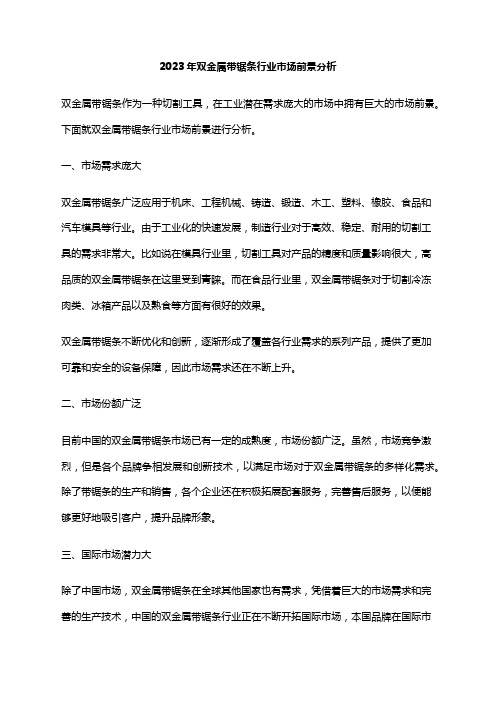 2023年双金属带锯条行业市场前景分析

双金属带锯条作为一种切割工具，在工业潜在需求庞大的市场中拥有巨大的市场前景。下面就双金属带锯条行业市场前景进行分析。

一、市场需求庞大

双金属带锯条广泛应用于机床、工程机械、铸造、锻造、木工、塑料、橡胶、食品和汽车模具等行业。由于工业化的快速发展，制造行业对于高效、稳定、耐用的切割工具的需求非常大。比如说在模具行业里，切割工具对产品的精度和质量影响很大，高品质的双金属带锯条在这里受到青睐。而在食品行业里，双金属带锯条对于切割冷冻肉类、冰箱产品以及熟食等方面有很好的效果。

双金属带锯条不断优化和创新，逐渐形成了覆盖各行业需求的系列产品，提供了更加可靠和安全的设备保障，因此市场需求还在不断上升。

二、市场份额广泛

目前中国的双金属带锯条市场已有一定的成熟度，市场份额广泛。虽然，市场竞争激烈，但是各个品牌争相发展和创新技术，以满足市场对于双金属带锯条的多样化需求。除了带锯条的生产和销售，各个企业还在积极拓展配套服务，完善售后服务，以便能够更好地吸引客户，提升品牌形象。

三、国际市场潜力大

除了中国市场，双金属带锯条在全球其他国家也有需求，凭借着巨大的市场需求和完善的生产技术，中国的双金属带锯条行业正在不断开拓国际市场，本国品牌在国际市